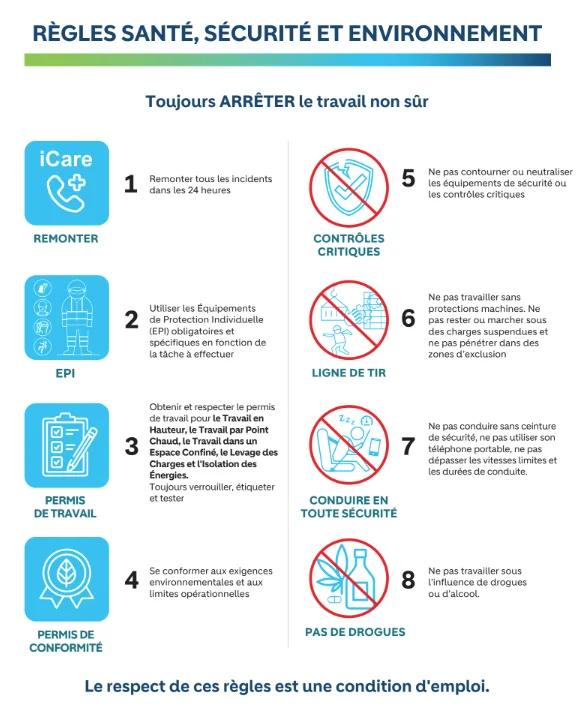 RÈGLES SANTÉ, SÉCURITÉ ET ENVIRONNEMENT

Toujours ARRÊTER le travail non sûr

iCare

REMONTER

1 Remonter tous les incidents dans les 24 heures

EPI

2 Utiliser les Équipements de Protection Individuelle (EPI) obligatoires et spécifiques en fonction de la tâche à effectuer

PERMIS DE TRAVAIL

3 Obtenir et respecter le permis de travail pour le Travail en Hauteur, le Travail par Point Chaud, le Travail dans un Espace Confiné, le Levage des Charges et l'Isolation des Énergies.
Toujours verrouiller, étiqueter et tester

PERMIS DE CONFORMITÉ

4 Se conformer aux exigences environnementales et aux limites opérationnelles

CONTRÔLES CRITIQUES

5 Ne pas contourner ou neutraliser les équipements de sécurité ou les contrôles critiques

LIGNE DE TIR

6 Ne pas travailler sans protections machines. Ne pas rester ou marcher sous des charges suspendues et ne pas pénétrer dans des zones d'exclusion

CONDUIRE EN TOUTE SÉCURITÉ

7 Ne pas conduire sans ceinture de sécurité, ne pas utiliser son téléphone portable, ne pas dépasser les vitesses limites et les durées de conduite.

PAS DE DROGUES

8 Ne pas travailler sous l'influence de drogues ou d'alcool.

Le respect de ces règles est une condition d'emploi.